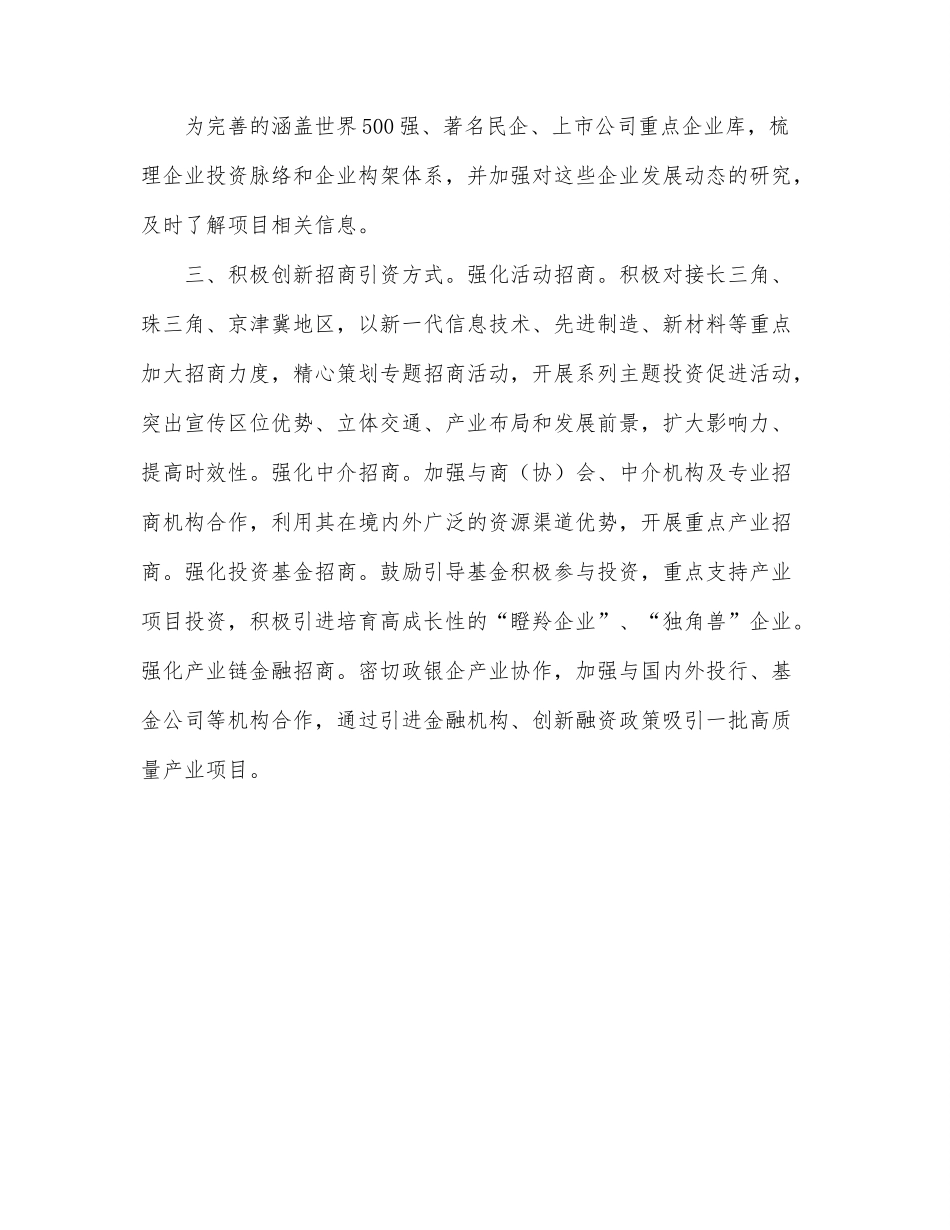 为完善的涵盖世界500强、著名民企、上市公司重点企业库，梳理企业投资脉络和企业构架体系，并加强对这些企业发展动态的研究，及时了解项目相关信息。

三、积极创新招商引资方式。强化活动招商。积极对接长三角、珠三角、京津冀地区，以新一代信息技术、先进制造、新材料等重点加大招商力度，精心策划专题招商活动，开展系列主题投资促进活动，突出宣传区位优势、立体交通、产业布局和发展前景，扩大影响力、提高时效性。强化中介招商。加强与商（协）会、中介机构及专业招商机构合作，利用其在境内外广泛的资源渠道优势，开展重点产业招商。强化投资基金招商。鼓励引导基金积极参与投资，重点支持产业项目投资，积极引进培育高成长性的“瞪羚企业”、“独角兽”企业。强化产业链金融招商。密切政银企产业协作，加强与国内外投行、基金公司等机构合作，通过引进金融机构、创新融资政策吸引一批高质量产业项目。